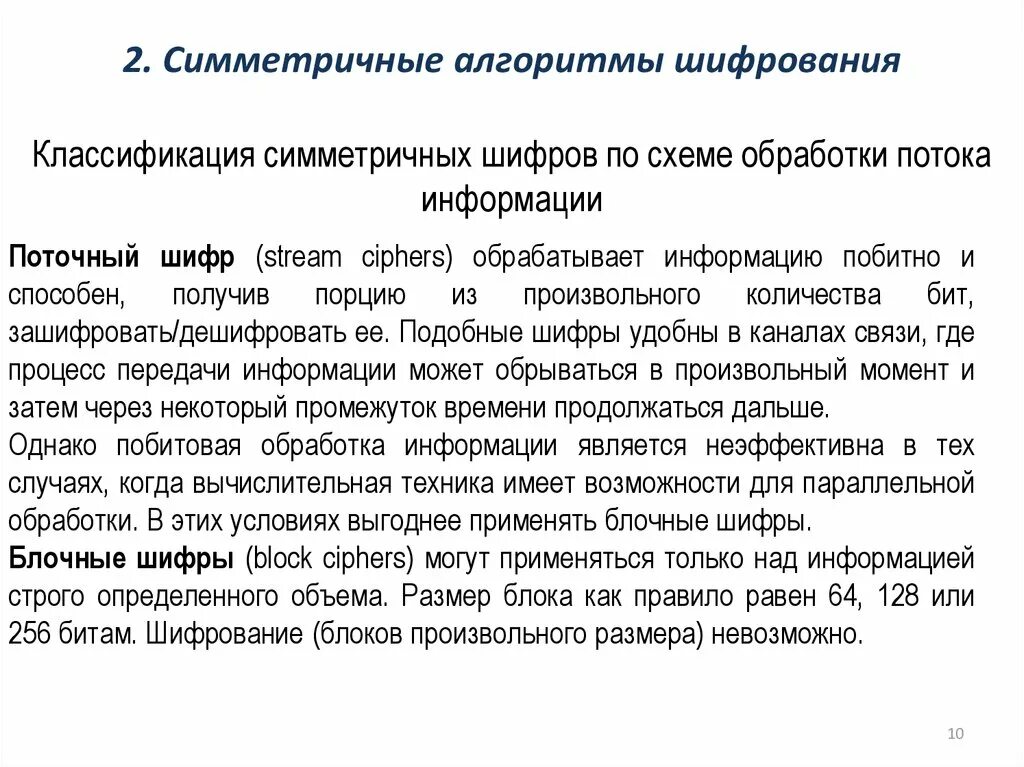 2. Симметричные алгоритмы шифрования

Классификация симметричных шифров по схеме обработки потока информации

Поточный шифр (stream ciphers) обрабатывает информацию побитно и способен, получив порцию из произвольного количества бит, зашифровать/дешифровать ее. Подобные шифры удобны в каналах связи, где процесс передачи информации может обрываться в произвольный момент и затем через некоторый промежуток времени продолжаться дальше.
Однако побитовая обработка информации является неэффективна в тех случаях, когда вычислительная техника имеет возможности для параллельной обработки. В этих условиях выгоднее применять блочные шифры.
Блочные шифры (block ciphers) могут применяться только над информацией строго определенного объема. Размер блока как правило равен 64, 128 или 256 битам. Шифрование (блоков произвольного размера) невозможно.

10